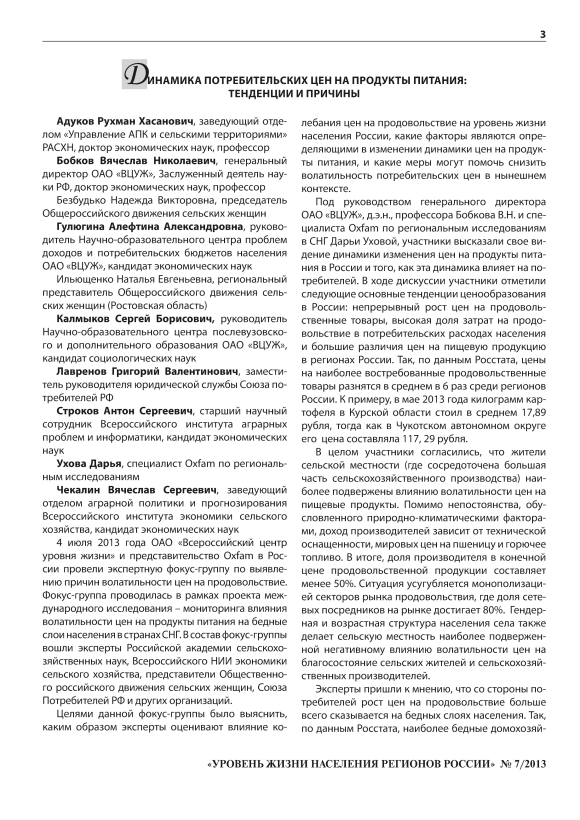 3

ДИНАМИКА ПОТРЕБИТЕЛЬСКИХ ЦЕН НА ПРОДУКТЫ ПИТАНИЯ: ТЕНДЕНЦИИ И ПРИЧИНЫ

Адуков Рухман Хасанович, заведующий отделом «Управление АПК и сельскими территориями» РАСХН, доктор экономических наук, профессор

Бобков Вячеслав Николаевич, генеральный директор ОАО «ВЦУЖ», Заслуженный деятель науки РФ, доктор экономических наук, профессор

Безбудько Надежда Викторовна, председатель Общероссийского движения сельских женщин

Гулюгина Алефтина Александровна, руководитель Научно-образовательного центра проблем доходов и потребительских бюджетов населения ОАО «ВЦУЖ», кандидат экономических наук

Ильющенко Наталья Евгеньевна, региональный представитель Общероссийского движения сельских женщин (Ростовская область)

Калмыков Сергей Борисович, руководитель Научно-образовательного центра послевузовского и дополнительного образования ОАО «ВЦУЖ», кандидат социологических наук

Лавренов Григорий Валентинович, заместитель руководителя юридической службы Союза потребителей РФ

Строков Антон Сергеевич, старший научный сотрудник Всероссийского института аграрных проблем и информатики, кандидат экономических наук

Ухова Дарья, специалист Oxfam по региональным исследованиям

Чекалин Вячеслав Сергеевич, заведующий отделом аграрной политики и прогнозирования Всероссийского института экономики сельского хозяйства, кандидат экономических наук

4 июля 2013 года ОАО «Всероссийский центр уровня жизни» и представительство Oxfam в России провели экспертную фокус-группу по выявлению причин волатильности цен на продовольствие. Фокус-группа проводилась в рамках проекта международного исследования – мониторинга влияния волатильности цен на продукты питания на бедные слои населения в странах СНГ. В состав фокус-группы вошли эксперты Российской академии сельскохозяйственных наук, Всероссийского НИИ экономики сельского хозяйства, представители Общественного российского движения сельских женщин, Союза Потребителей РФ и других организаций.

Целями данной фокус-группы было выяснить, каким образом эксперты оценивают влияние колебания цен на продовольствие на уровень жизни населения России, какие факторы являются определяющими в изменении динамики цен на продукты питания, и какие меры могут помочь снизить волатильность потребительских цен в нынешнем контексте.

Под руководством генерального директора ОАО «ВЦУЖ», д.э.н., профессора Бобкова В.Н. и специалиста Oxfam по региональным исследованиям в СНГ Дарьи Уховой, участники высказали свое видение динамики изменения цен на продукты питания в России и того, как эта динамика влияет на потребителей. В ходе дискуссии участники отметили следующие основные тенденции ценообразования в России: непрерывный рост цен на продовольственные товары, высокая доля затрат на продовольствие в потребительских расходах населения и большие различия цен на пищевую продукцию в регионах России. Так, по данным Росстата, цены на наиболее востребованные продовольственные товары разнятся в среднем в 6 раз среди регионов России. К примеру, в мае 2013 года килограмм картофеля в Курской области стоил в среднем 17,89 рубля, тогда как в Чукотском автономном округе его цена составляла 117, 29 рубля.

В целом участники согласились, что жители сельской местности (где сосредоточена большая часть сельскохозяйственного производства) наиболее подвержены влиянию волатильности цен на пищевые продукты. Помимо непостоянства, обусловленного природно-климатическими факторами, доход производителей зависит от технической оснащенности, мировых цен на пшеницу и горючее топливо. В итоге, доля производителя в конечной цене продовольственной продукции составляет менее 50%. Ситуация усугубляется монополизацией секторов рынка продовольствия, где доля сетевых посредников на рынке достигает 80%. Гендерная и возрастная структура населения села также делает сельскую местность наиболее подверженной негативному влиянию волатильности цен на благосостояние сельских жителей и сельскохозяйственных производителей.

Эксперты пришли к мнению, что со стороны потребителей рост цен на продовольствие больше всего сказывается на бедных слоях населения. Так, по данным Росстата, наиболее бедные домохозяй-

«УРОВЕНЬ ЖИЗНИ НАСЕЛЕНИЯ РЕГИОНОВ РОССИИ» № 7/2013